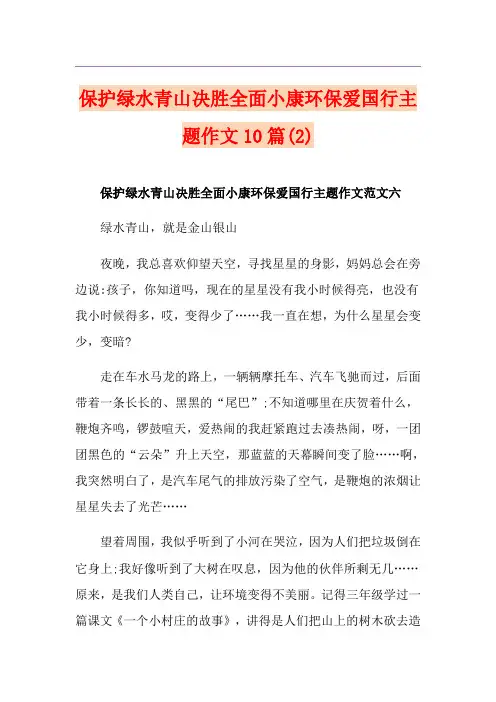 保护绿水青山决胜全面小康环保爱国行主题作文10篇(2)

保护绿水青山决胜全面小康环保爱国行主题作文范文六

绿水青山，就是金山银山

夜晚，我总喜欢仰望天空，寻找星星的身影，妈妈总会在旁边说:孩子，你知道吗，现在的星星没有我小时候得亮，也没有我小时候得多，哎，变得少了……我一直在想，为什么星星会变少，变暗?

走在车水马龙的路上，一辆辆摩托车、汽车飞驰而过，后面带着一条长长的、黑黑的“尾巴”;不知道哪里在庆贺着什么，鞭炮齐鸣，锣鼓喧天，爱热闹的我赶紧跑过去凑热闹，呀，一团团黑色的“云朵”升上天空，那蓝蓝的天幕瞬间变了脸……啊，我突然明白了，是汽车尾气的排放污染了空气，是鞭炮的浓烟让星星失去了光芒……

望着周围，我似乎听到了小河在哭泣，因为人们把垃圾倒在它身上;我好像听到了大树在叹息，因为他的伙伴所剩无几……原来，是我们人类自己，让环境变得不美丽。记得三年级学过一篇课文《一个小村庄的故事》，讲得是人们把山上的树木砍去造